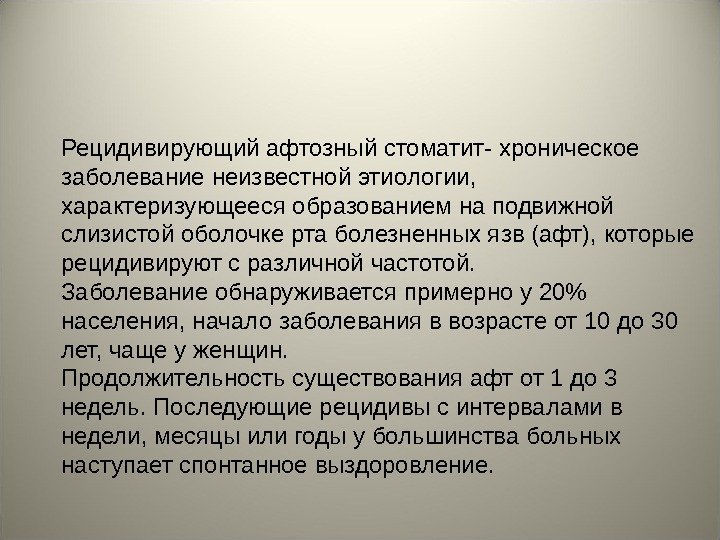 Рецидивирующий афтозный стоматит- хроническое заболевание неизвестной этиологии, характеризующееся образованием на подвижной слизистой оболочке рта болезненных язв (афт), которые рецидивируют с различной частотой.
Заболевание обнаруживается примерно у 20% населения, начало заболевания в возрасте от 10 до 30 лет, чаще у женщин.
Продолжительность существования афт от 1 до 3 недель. Последующие рецидивы с интервалами в недели, месяцы или годы у большинства больных наступает спонтанное выздоровление.